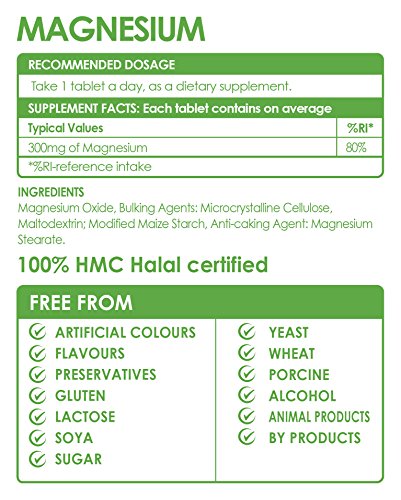 MAGNESIUM

RECOMMENDED DOSAGE

Take 1 tablet a day, as a dietary supplement.

SUPPLEMENT FACTS: Each tablet contains on average

| Typical Values | %RI* |
|---|---|
| 300mg of Magnesium | 80% |

*%RI-reference intake

INGREDIENTS
Magnesium Oxide, Bulking Agents: Microcrystalline Cellulose, Maltodextrin; Modified Maize Starch, Anti-caking Agent: Magnesium Stearate.

100% HMC Halal certified

FREE FROM

ARTIFICIAL COLOURS
FLAVOURS
PRESERVATIVES
GLUTEN
LACTOSE
SOYA
SUGAR

YEAST
WHEAT
PORCINE
ALCOHOL
ANIMAL PRODUCTS
BY PRODUCTS